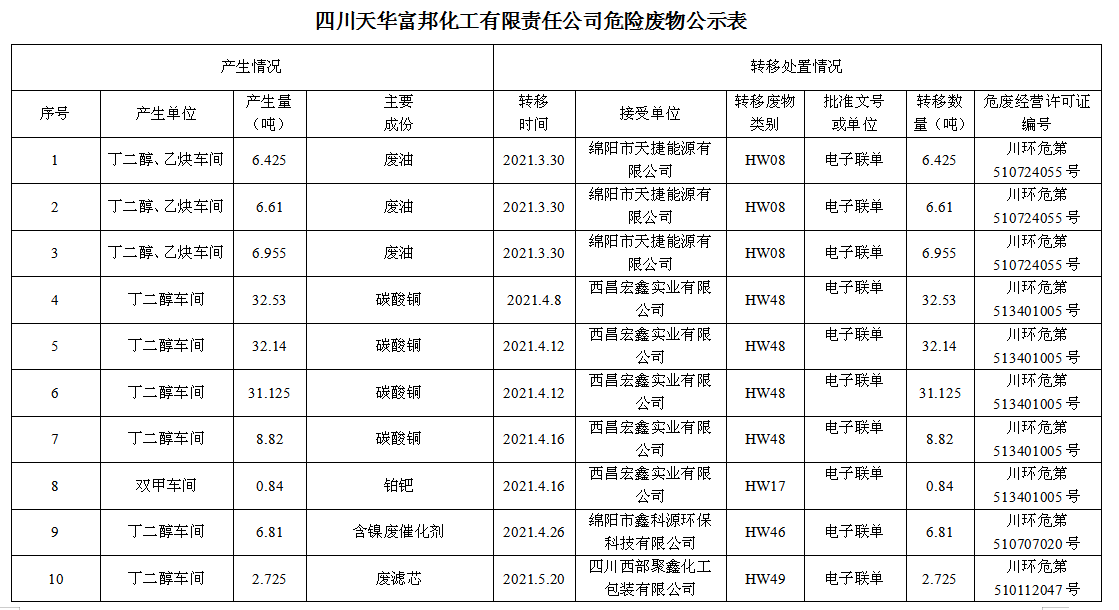 四川天华富邦化工有限责任公司危险废物公示表

| 产生情况 | | | | 转移处置情况 | | | | | |
|---|---|---|---|---|---|---|---|---|---|
| 序号 | 产生单位 | 产生量（吨） | 主要成份 | 转移时间 | 接受单位 | 转移废物类别 | 批准文号或单位 | 转移数量（吨） | 危废经营许可证编号 |
| 1 | 丁二醇、乙炔车间 | 6.425 | 废油 | 2021.3.30 | 绵阳市天捷能源有限公司 | HW08 | 电子联单 | 6.425 | 川环危第510724055号 |
| 2 | 丁二醇、乙炔车间 | 6.61 | 废油 | 2021.3.30 | 绵阳市天捷能源有限公司 | HW08 | 电子联单 | 6.61 | 川环危第510724055号 |
| 3 | 丁二醇、乙炔车间 | 6.955 | 废油 | 2021.3.30 | 绵阳市天捷能源有限公司 | HW08 | 电子联单 | 6.955 | 川环危第510724055号 |
| 4 | 丁二醇车间 | 32.53 | 碳酸铜 | 2021.4.8 | 西昌宏鑫实业有限公司 | HW48 | 电子联单 | 32.53 | 川环危第513401005号 |
| 5 | 丁二醇车间 | 32.14 | 碳酸铜 | 2021.4.12 | 西昌宏鑫实业有限公司 | HW48 | 电子联单 | 32.14 | 川环危第513401005号 |
| 6 | 丁二醇车间 | 31.125 | 碳酸铜 | 2021.4.12 | 西昌宏鑫实业有限公司 | HW48 | 电子联单 | 31.125 | 川环危第513401005号 |
| 7 | 丁二醇车间 | 8.82 | 碳酸铜 | 2021.4.16 | 西昌宏鑫实业有限公司 | HW48 | 电子联单 | 8.82 | 川环危第513401005号 |
| 8 | 双甲车间 | 0.84 | 铂钯 | 2021.4.16 | 西昌宏鑫实业有限公司 | HW17 | 电子联单 | 0.84 | 川环危第513401005号 |
| 9 | 丁二醇车间 | 6.81 | 含镍废催化剂 | 2021.4.26 | 绵阳市鑫科源环保科技有限公司 | HW46 | 电子联单 | 6.81 | 川环危第510707020号 |
| 10 | 丁二醇车间 | 2.725 | 废滤芯 | 2021.5.20 | 四川西部聚鑫化工包装有限公司 | HW49 | 电子联单 | 2.725 | 川环危第510112047号 |